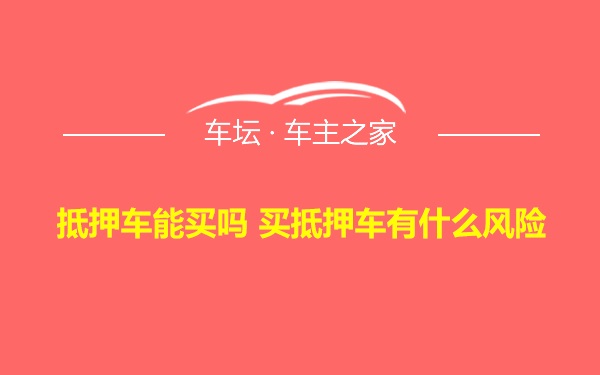 车坛 · 车主之家

抵押车能买吗 买抵押车有什么风险